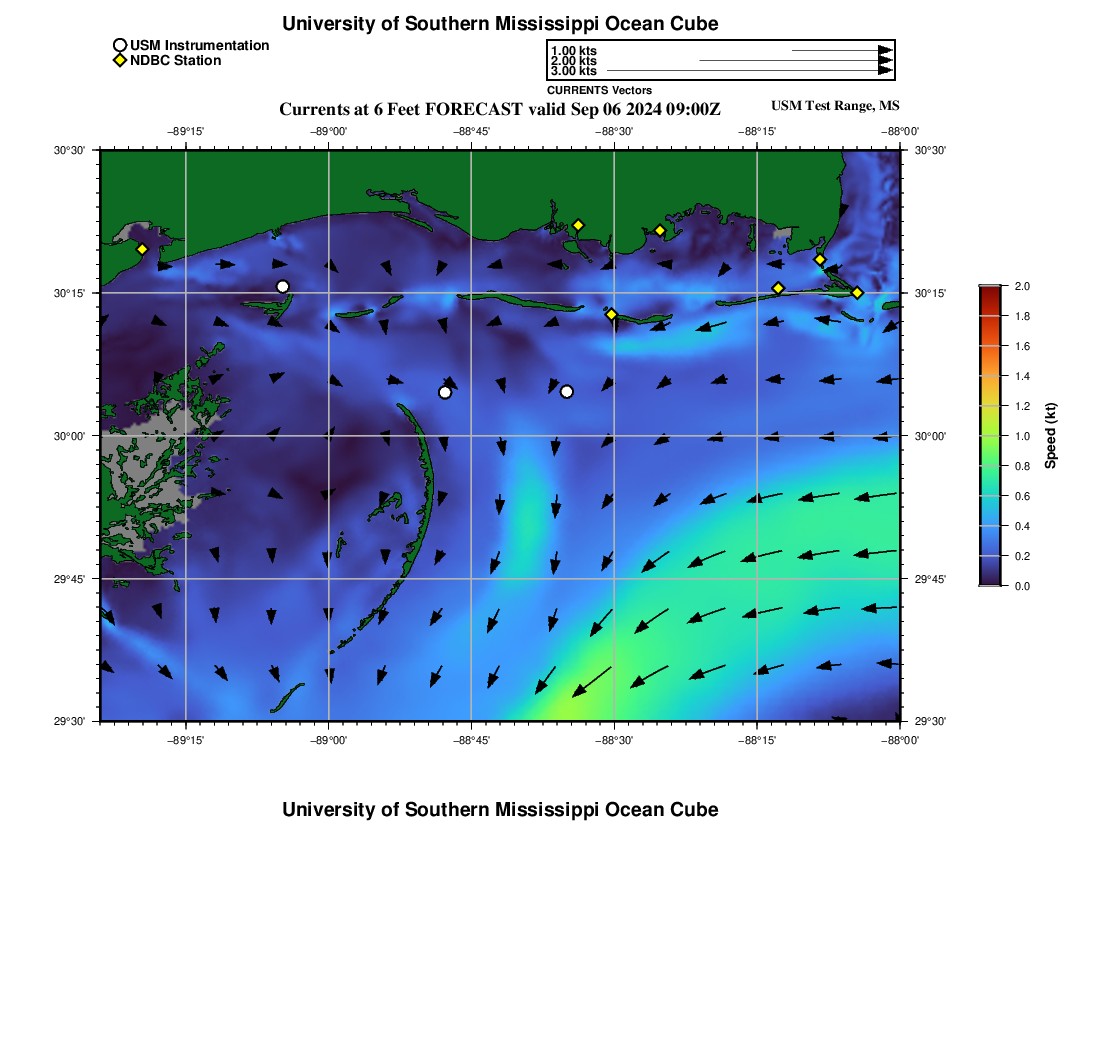 University of Southern Mississippi Ocean Cube

USM Instrumentation
NDBC Station

1.00 kts
2.00 kts
3.00 kts
CURRENTS Vectors

Currents at 6 Feet FORECAST valid Sep 06 2024 09:00Z

USM Test Range, MS

−89°15' −89°00' −88°45' −88°30' −88°15' −88°00'

30°30'
30°15'
30°00'
29°45'
29°30'

30°30'
30°15'
30°00'
29°45'
29°30'

−89°15' −89°00' −88°45' −88°30' −88°15' −88°00'

2.0
1.8
1.6
1.4
1.2
1.0
0.8
0.6
0.4
0.2
0.0

Speed (kt)

University of Southern Mississippi Ocean Cube